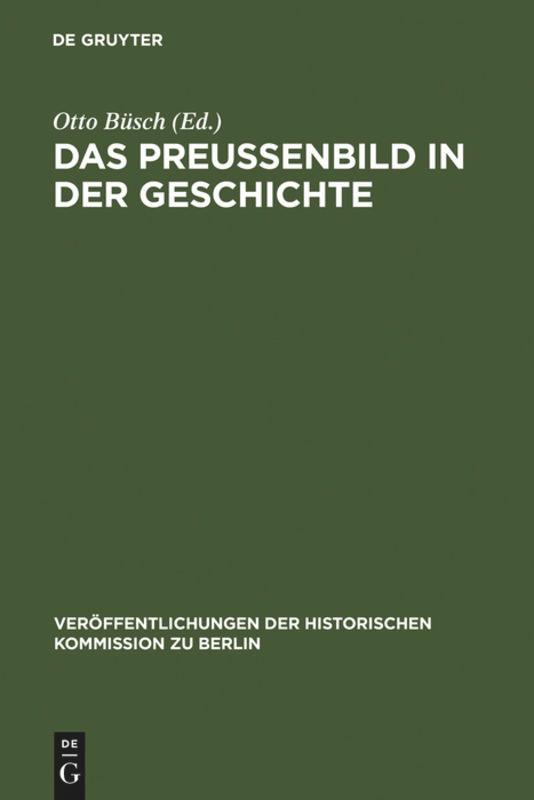 DE GRUYTER

Otto Büsch (Ed.)

DAS PREUSSENBILD IN DER GESCHICHTE

VERÖFFENTLICHUNGEN DER HISTORISCHEN KOMMISSION ZU BERLIN

DE
G